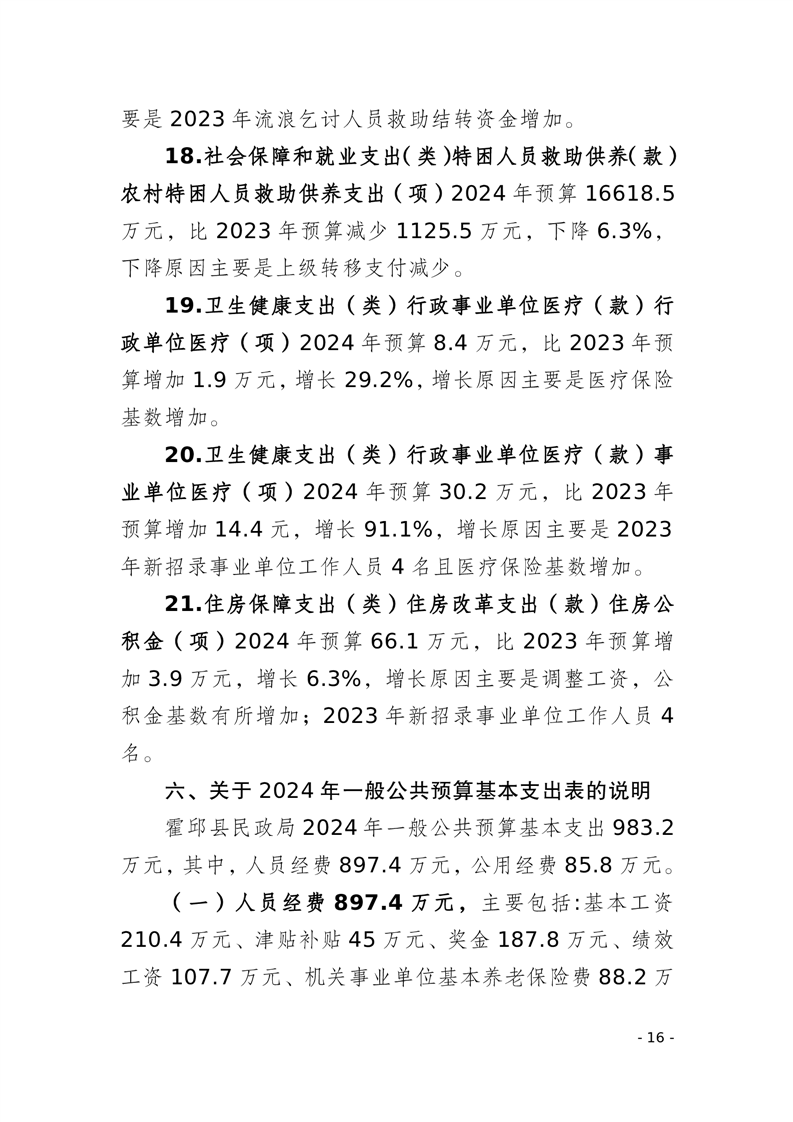 要是 2023 年流浪乞讨人员救助结转资金增加。

18.社会保障和就业支出(类)特困人员救助供养(款)农村特困人员救助供养支出（项）2024 年预算 16618.5 万元，比 2023 年预算减少 1125.5 万元，下降 6.3%，下降原因主要是上级转移支付减少。

19.卫生健康支出（类）行政事业单位医疗（款）行政单位医疗（项）2024 年预算 8.4 万元，比 2023 年预算增加 1.9 万元，增长 29.2%，增长原因主要是医疗保险基数增加。

20.卫生健康支出（类）行政事业单位医疗（款）事业单位医疗（项）2024 年预算 30.2 万元，比 2023 年预算增加 14.4 元，增长 91.1%，增长原因主要是 2023 年新招录事业单位工作人员 4 名且医疗保险基数增加。

21.住房保障支出（类）住房改革支出（款）住房公积金（项）2024 年预算 66.1 万元，比 2023 年预算增加 3.9 万元，增长 6.3%，增长原因主要是调整工资，公积金基数有所增加；2023 年新招录事业单位工作人员 4 名。

六、关于 2024 年一般公共预算基本支出表的说明

霍邱县民政局 2024 年一般公共预算基本支出 983.2 万元，其中，人员经费 897.4 万元，公用经费 85.8 万元。

（一）人员经费 897.4 万元，主要包括:基本工资 210.4 万元、津贴补贴 45 万元、奖金 187.8 万元、绩效工资 107.7 万元、机关事业单位基本养老保险费 88.2 万

- 16 -